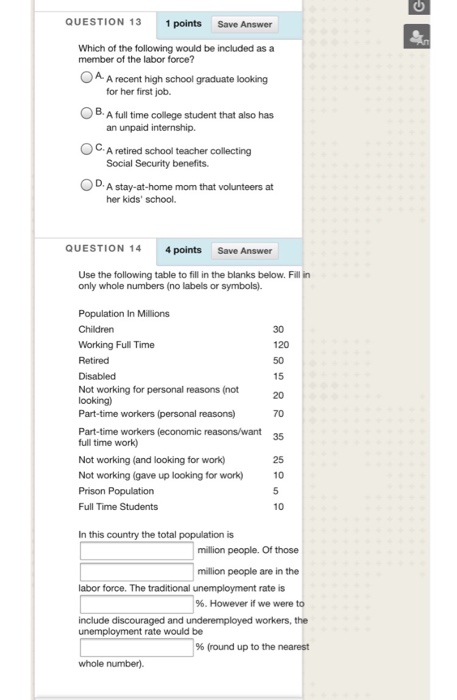 QUESTION 13 1 points Save Answer

Which of the following would be included as a member of the labor force?

A. A recent high school graduate looking for her first job.

B. A full time college student that also has an unpaid internship.

C. A retired school teacher collecting Social Security benefits.

D. A stay-at-home mom that volunteers at her kids' school.

QUESTION 14 4 points Save Answer

Use the following table to fill in the blanks below. Fill in only whole numbers (no labels or symbols).

| Population In Millions | |
|---|---|
| Children | 30 |
| Working Full Time | 120 |
| Retired | 50 |
| Disabled | 15 |
| Not working for personal reasons (not looking) | 20 |
| Part-time workers (personal reasons) | 70 |
| Part-time workers (economic reasons/want full time work) | 35 |
| Not working (and looking for work) | 25 |
| Not working (gave up looking for work) | 10 |
| Prison Population | 5 |
| Full Time Students | 10 |

In this country the total population is million people. Of those million people are in the labor force. The traditional unemployment rate is %. However if we were to include discouraged and underemployed workers, the unemployment rate would be % (round up to the nearest whole number).